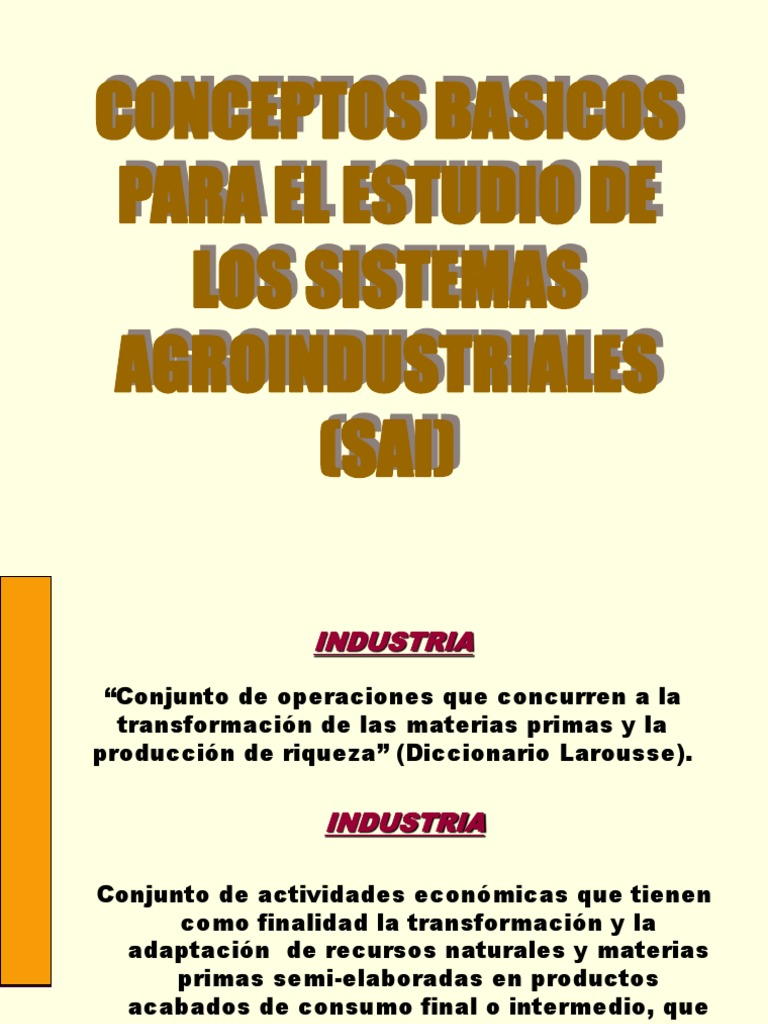 CONCEPTOS BASICOS PARA EL ESTUDIO DE LOS SISTEMAS AGROINDUSTRIALES (SAI)

INDUSTRIA

“Conjunto de operaciones que concurren a la transformación de las materias primas y la producción de riqueza” (Diccionario Larousse).

INDUSTRIA

Conjunto de actividades económicas que tienen como finalidad la transformación y la adaptación de recursos naturales y materias primas semi-elaboradas en productos acabados de consumo final o intermedio, que